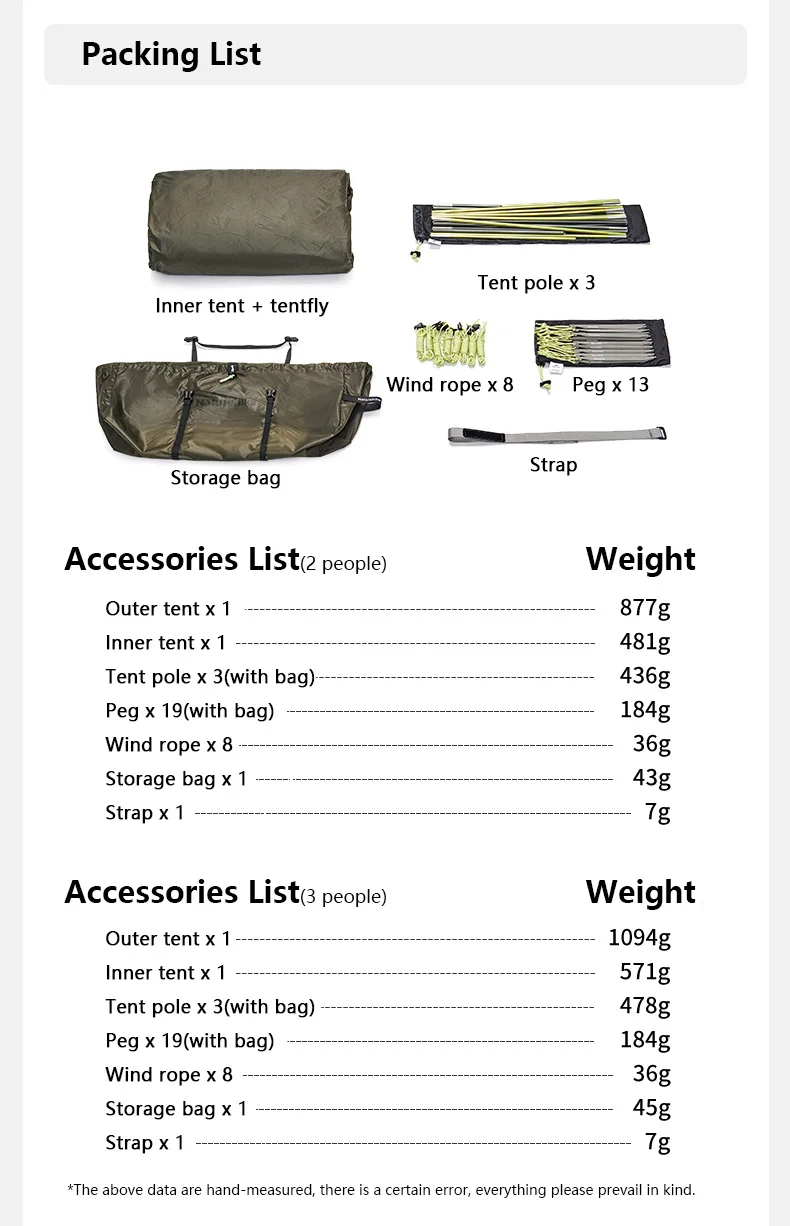 Packing List

Inner tent + tentfly

Tent pole x 3

Wind rope x 8

Peg x 13

Storage bag

Strap

Accessories List(2 people) Weight

Outer tent x 1 877g
Inner tent x 1 481g
Tent pole x 3(with bag) 436g
Peg x 19(with bag) 184g
Wind rope x 8 36g
Storage bag x 1 43g
Strap x 1 7g

Accessories List(3 people) Weight

Outer tent x 1 1094g
Inner tent x 1 571g
Tent pole x 3(with bag) 478g
Peg x 19(with bag) 184g
Wind rope x 8 36g
Storage bag x 1 45g
Strap x 1 7g

*The above data are hand-measured, there is a certain error, everything please prevail in kind.